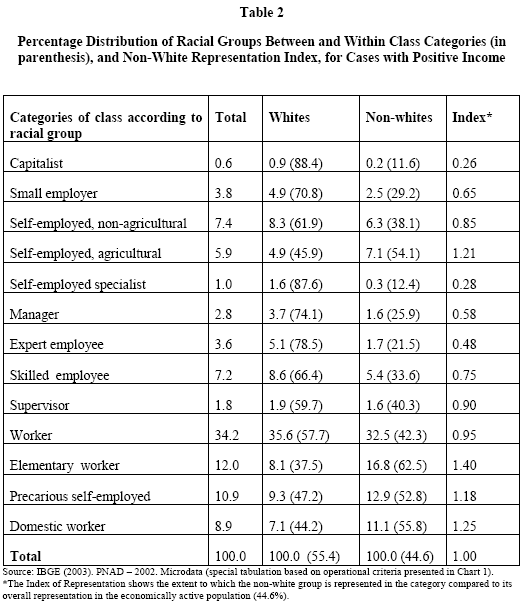 Table 2

Percentage Distribution of Racial Groups Between and Within Class Categories (in parenthesis), and Non-White Representation Index, for Cases with Positive Income

| Categories of class according to racial group | Total | Whites | Non-whites | Index* |
|---|---|---|---|---|
| Capitalist | 0.6 | 0.9 (88.4) | 0.2 (11.6) | 0.26 |
| Small employer | 3.8 | 4.9 (70.8) | 2.5 (29.2) | 0.65 |
| Self-employed, non-agricultural | 7.4 | 8.3 (61.9) | 6.3 (38.1) | 0.85 |
| Self-employed, agricultural | 5.9 | 4.9 (45.9) | 7.1 (54.1) | 1.21 |
| Self-employed specialist | 1.0 | 1.6 (87.6) | 0.3 (12.4) | 0.28 |
| Manager | 2.8 | 3.7 (74.1) | 1.6 (25.9) | 0.58 |
| Expert employee | 3.6 | 5.1 (78.5) | 1.7 (21.5) | 0.48 |
| Skilled employee | 7.2 | 8.6 (66.4) | 5.4 (33.6) | 0.75 |
| Supervisor | 1.8 | 1.9 (59.7) | 1.6 (40.3) | 0.90 |
| Worker | 34.2 | 35.6 (57.7) | 32.5 (42.3) | 0.95 |
| Elementary worker | 12.0 | 8.1 (37.5) | 16.8 (62.5) | 1.40 |
| Precarious self-employed | 10.9 | 9.3 (47.2) | 12.9 (52.8) | 1.18 |
| Domestic worker | 8.9 | 7.1 (44.2) | 11.1 (55.8) | 1.25 |
| Total | 100.0 | 100.0 (55.4) | 100.0 (44.6) | 1.00 |

Source: IBGE (2003). PNAD – 2002. Microdata (special tabulation based on operational criteria presented in Chart 1).
*The Index of Representation shows the extent to which the non-white group is represented in the category compared to its overall representation in the economically active population (44.6%).